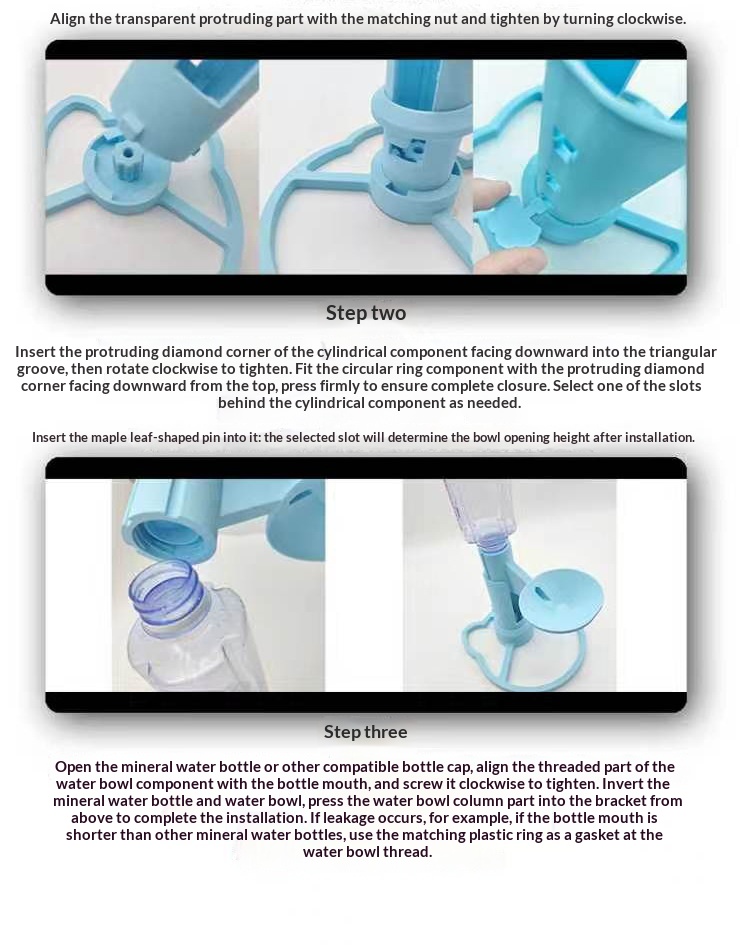 Align the transparent protruding part with the matching nut and tighten by turning clockwise.

Step two

Insert the protruding diamond corner of the cylindrical component facing downward into the triangular groove, then rotate clockwise to tighten. Fit the circular ring component with the protruding diamond corner facing downward from the top, press firmly to ensure complete closure. Select one of the slots behind the cylindrical component as needed.

Insert the maple leaf-shaped pin into it: the selected slot will determine the bowl opening height after installation.

Step three

Open the mineral water bottle or other compatible bottle cap, align the threaded part of the water bowl component with the bottle mouth, and screw it clockwise to tighten. Invert the mineral water bottle and water bowl, press the water bowl column part into the bracket from above to complete the installation. If leakage occurs, for example, if the bottle mouth is shorter than other mineral water bottles, use the matching plastic ring as a gasket at the water bowl thread.